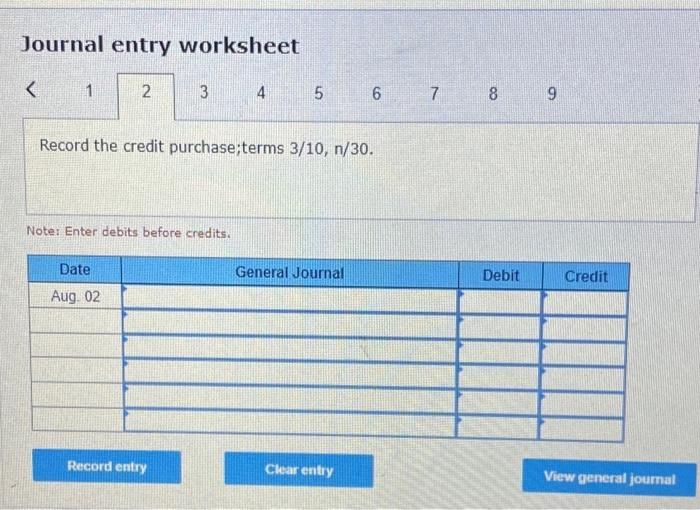 Journal entry worksheet

< 1 2 3 4 5 6 7 8 9

Record the credit purchase;terms 3/10, n/30.

Note: Enter debits before credits.

| Date | General Journal | Debit | Credit |
|---|---|---|---|
| Aug. 02 | | | |
| | | | |
| | | | |
| | | | |
| | | | |
| | | | |

Record entry

Clear entry

View general journal